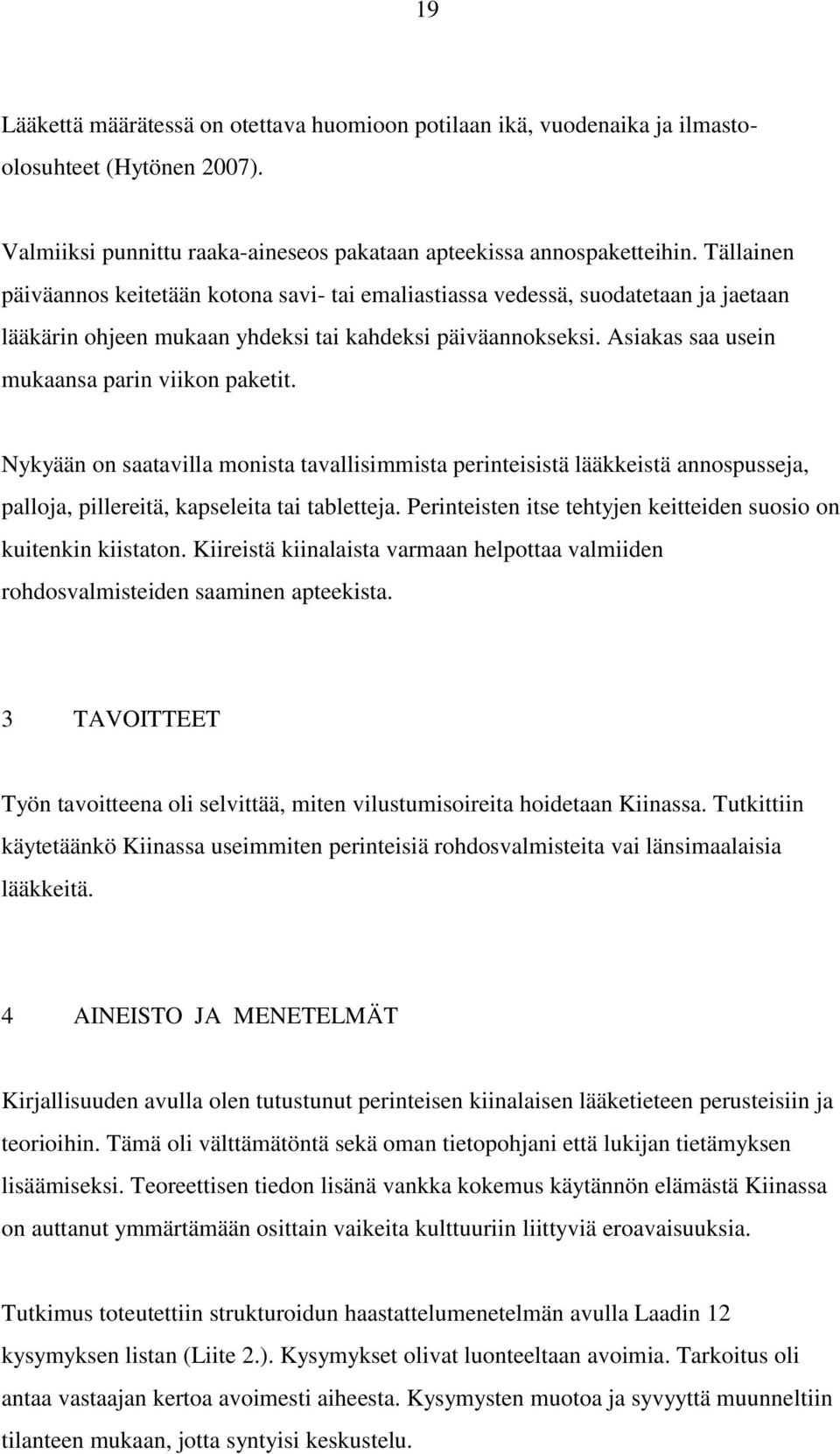 19

Lääkettä määrätessä on otettava huomioon potilaan ikä, vuodenaika ja ilmasto-olosuhteet (Hytönen 2007).

Valmiiksi punnittu raaka-aineseos pakataan apteekissa annospaketteihin. Tällainen päiväannos keitetään kotona savi- tai emaliastiassa vedessä, suodatetaan ja jaetaan lääkärin ohjeen mukaan yhdeksi tai kahdeksi päiväannokseksi. Asiakas saa usein mukaansa parin viikon paketit.

Nykyään on saatavilla monista tavallisimmista perinteisistä lääkkeistä annospusseja, palloja, pillereitä, kapseleita tai tabletteja. Perinteisten itse tehtyjen keitteiden suosio on kuitenkin kiistaton. Kiireistä kiinalaista varmaan helpottaa valmiiden rohdosvalmisteiden saaminen apteekista.

3 TAVOITTEET

Työn tavoitteena oli selvittää, miten vilustumisoireita hoidetaan Kiinassa. Tutkittiin käytetäänkö Kiinassa useimmiten perinteisiä rohdosvalmisteita vai länsimaalaisia lääkkeitä.

4 AINEISTO JA MENETELMÄT

Kirjallisuuden avulla olen tutustunut perinteisen kiinalaisen lääketieteen perusteisiin ja teorioihin. Tämä oli välttämätöntä sekä oman tietopohjani että lukijan tietämyksen lisäämiseksi. Teoreettisen tiedon lisänä vankka kokemus käytännön elämästä Kiinassa on auttanut ymmärtämään osittain vaikeita kulttuuriin liittyviä eroavaisuuksia.

Tutkimus toteutettiin strukturoidun haastattelumenetelmän avulla Laadin 12 kysymyksen listan (Liite 2.). Kysymykset olivat luonteeltaan avoimia. Tarkoitus oli antaa vastaajan kertoa avoimesti aiheesta. Kysymysten muotoa ja syvyyttä muunneltiin tilanteen mukaan, jotta syntyisi keskustelu.